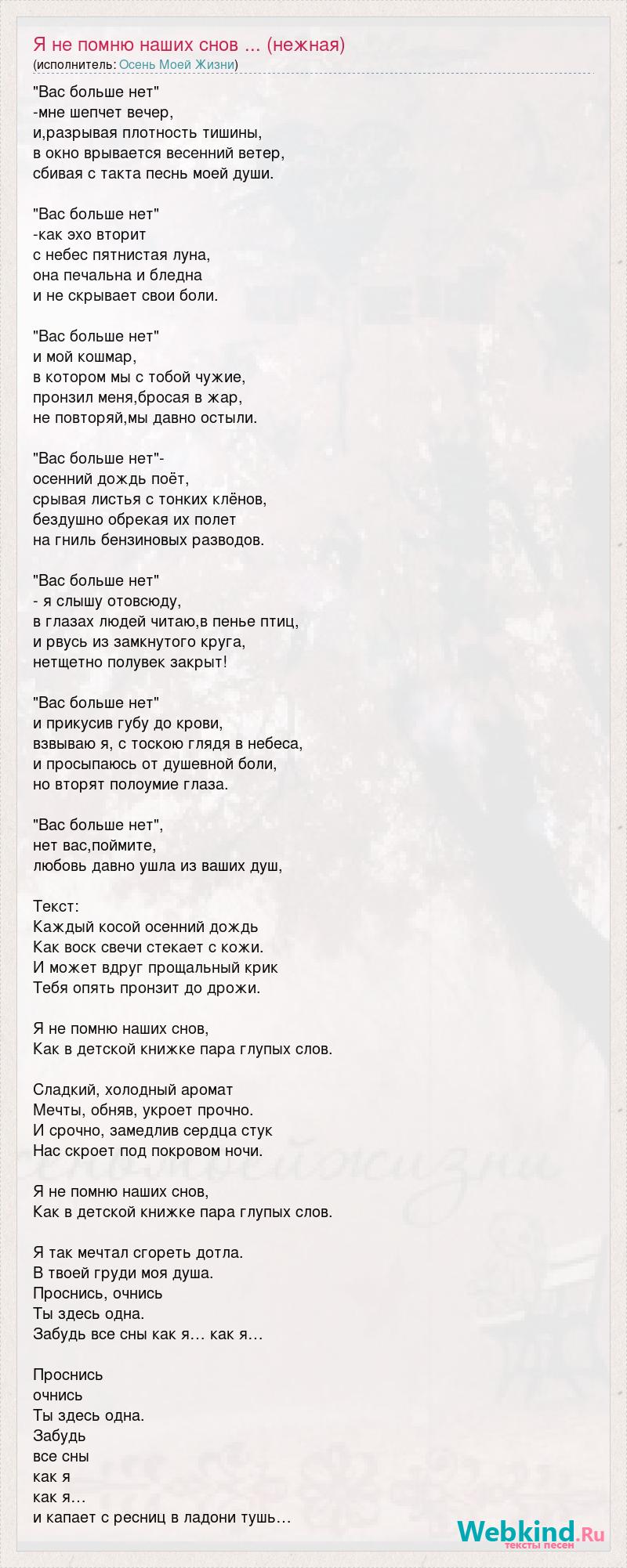 Я не помню наших снов ... (нежная)
(исполнитель: Осень Моей Жизни)

"Вас больше нет"
-мне шепчет вечер,
и,разрывая плотность тишины,
в окно врывается весенний ветер,
сбивая с такта песнь моей души.

"Вас больше нет"
-как эхо вторит
с небес пятнистая луна,
она печальна и бледна
и не скрывает свои боли.

"Вас больше нет"
и мой кошмар,
в котором мы с тобой чужие,
пронзил меня,бросая в жар,
не повторяй,мы давно остыли.

"Вас больше нет"-
осенний дождь поёт,
срывая листья с тонких клёнов,
бездушно обрекая их полет
на гниль бензиновых разводов.

"Вас больше нет"
- я слышу отовсюду,
в глазах людей читаю,в пенье птиц,
и рвусь из замкнутого круга,
нетщетно полувек закрыт!

"Вас больше нет"
и прикусив губу до крови,
взвываю я, с тоскою глядя в небеса,
и просыпаюсь от душевной боли,
но вторят полоумие глаза.

"Вас больше нет",
нет вас,поймите,
любовь давно ушла из ваших душ,

Текст:
Каждый косой осенний дождь
Как воск свечи стекает с кожи.
И может вдруг прощальный крик
Тебя опять пронзит до дрожи.

Я не помню наших снов,
Как в детской книжке пара глупых слов.

Сладкий, холодный аромат
Мечты, обняв, укроет прочно.
И срочно, замедлив сердца стук
Нас скроет под покровом ночи.

Я не помню наших снов,
Как в детской книжке пара глупых слов.

Я так мечтал сгореть дотла.
В твоей груди моя душа.
Проснись, очнись
Ты здесь одна.
Забудь все сны как я… как я…

Проснись
очнись
Ты здесь одна.
Забудь
все сны
как я
как я…
и капает с ресниц в ладони тушь…

Webkind.Ru
тексты песен